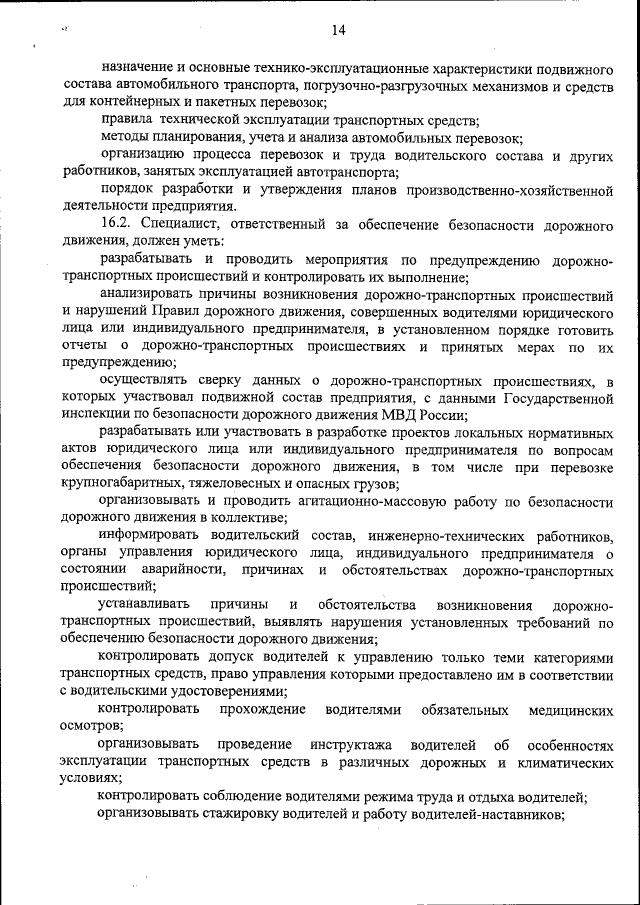 14

назначение и основные технико-эксплуатационные характеристики подвижного состава автомобильного транспорта, погрузочно-разгрузочных механизмов и средств для контейнерных и пакетных перевозок;

правила технической эксплуатации транспортных средств;

методы планирования, учета и анализа автомобильных перевозок;

организацию процесса перевозок и труда водительского состава и других работников, занятых эксплуатацией автотранспорта;

порядок разработки и утверждения планов производственно-хозяйственной деятельности предприятия.

16.2. Специалист, ответственный за обеспечение безопасности дорожного движения, должен уметь:

разрабатывать и проводить мероприятия по предупреждению дорожно-транспортных происшествий и контролировать их выполнение;

анализировать причины возникновения дорожно-транспортных происшествий и нарушений Правил дорожного движения, совершенных водителями юридического лица или индивидуального предпринимателя, в установленном порядке готовить отчеты о дорожно-транспортных происшествиях и принятых мерах по их предупреждению;

осуществлять сверку данных о дорожно-транспортных происшествиях, в которых участвовал подвижной состав предприятия, с данными Государственной инспекции по безопасности дорожного движения МВД России;

разрабатывать или участвовать в разработке проектов локальных нормативных актов юридического лица или индивидуального предпринимателя по вопросам обеспечения безопасности дорожного движения, в том числе при перевозке крупногабаритных, тяжеловесных и опасных грузов;

организовывать и проводить агитационно-массовую работу по безопасности дорожного движения в коллективе;

информировать водительский состав, инженерно-технических работников, органы управления юридического лица, индивидуального предпринимателя о состоянии аварийности, причинах и обстоятельствах дорожно-транспортных происшествий;

устанавливать причины и обстоятельства возникновения дорожно-транспортных происшествий, выявлять нарушения установленных требований по обеспечению безопасности дорожного движения;

контролировать допуск водителей к управлению только теми категориями транспортных средств, право управления которыми предоставлено им в соответствии с водительскими удостоверениями;

контролировать прохождение водителями обязательных медицинских осмотров;

организовывать проведение инструктажа водителей об особенностях эксплуатации транспортных средств в различных дорожных и климатических условиях;

контролировать соблюдение водителями режима труда и отдыха водителей;

организовывать стажировку водителей и работу водителей-наставников;